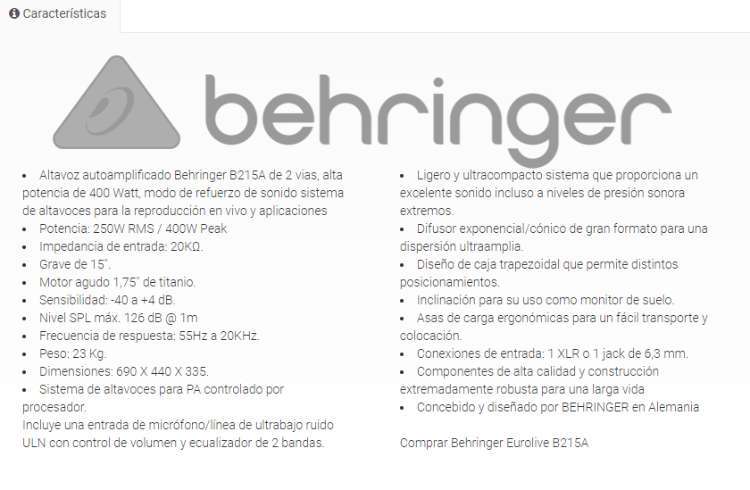 Características

behringer

• Altavoz autoamplificado Behringer B215A de 2 vias, alta potencia de 400 Watt, modo de refuerzo de sonido sistema de altavoces para la reproducción en vivo y aplicaciones
• Potencia: 250W RMS / 400W Peak
• Impedancia de entrada: 20KΩ.
• Grave de 15".
• Motor agudo 1,75" de titanio.
• Sensibilidad: -40 a +4 dB.
• Nivel SPL máx. 126 dB @ 1m
• Frecuencia de respuesta: 55Hz a 20KHz.
• Peso: 23 Kg.
• Dimensiones: 690 X 440 X 335.
• Sistema de altavoces para PA controlado por procesador.
Incluye una entrada de micrófono/línea de ultrabajo ruido ULN con control de volumen y ecualizador de 2 bandas.

• Ligero y ultracompacto sistema que proporciona un excelente sonido incluso a niveles de presión sonora extremos.
• Difusor exponencial/cónico de gran formato para una dispersión ultraamplia.
• Diseño de caja trapezoidal que permite distintos posicionamientos.
• Inclinación para su uso como monitor de suelo.
• Asas de carga ergonómicas para un fácil transporte y colocación.
• Conexiones de entrada: 1 XLR o 1 jack de 6,3 mm.
• Componentes de alta calidad y construcción extremadamente robusta para una larga vida
• Concebido y diseñado por BEHRINGER en Alemania

Comprar Behringer Eurolive B215A